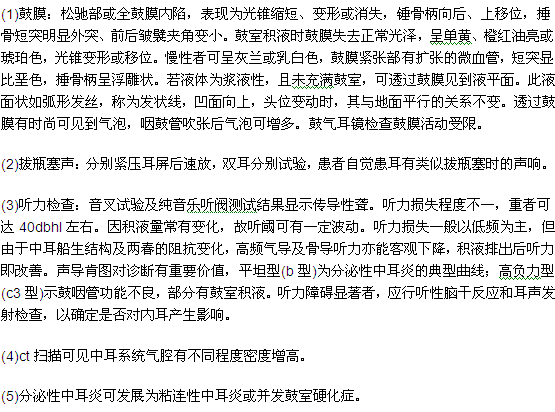 (1)鼓膜：松驰部或全鼓膜内陷，表现为光锥缩短、变形或消失，锤骨柄向后、上移位，捶骨短突明显外突、前后皱襞夹角变小。鼓室积液时鼓膜失去正常光泽，呈单黄、橙红油亮或琥珀色，光锥变形或移位。慢性者可呈灰兰或乳白色，鼓膜紧张部有扩张的微血管，短突显比垩色，捶骨柄呈浮雕状。若液体为浆液性，且未充满鼓室，可透过鼓膜见到液平面。此液面状如弧形发丝，称为发状线，凹面向上，头位变动时，其与地面平行的关系不变。透过鼓膜有时尚可见到气泡，咽鼓管吹张后气泡可增多。鼓气耳镜检查鼓膜活动受限。

(2)拔瓶塞声：分别紧压耳屏后速放，双耳分别试验，患者自觉患耳有类似拔瓶塞时的声响。

(3)听力检查：音叉试验及纯音乐听阀测试结果显示传导性聋。听力损失程度不一，重者可达 40dbhl 左右。因积液量常有变化，故听阈可有一定波动。听力损失一般以低频为主，但由于中耳船生结构及两春的阻抗变化，高频气导及骨导听力亦能客观下降，积液排出后听力即改善。声导肯图对诊断有重要价值，平坦型(b 型)为分泌性中耳炎的典型曲线；高负力型(c3 型)示鼓咽管功能不良，部分有鼓室积液。听力障碍显著者，应行听性脑干反应和耳声发射检查，以确定是否对内耳产生影响。

(4)ct 扫描可见中耳系统气腔有不同程度密度增高。

(5)分泌性中耳炎可发展为粘连性中耳炎或并发鼓室硬化症。